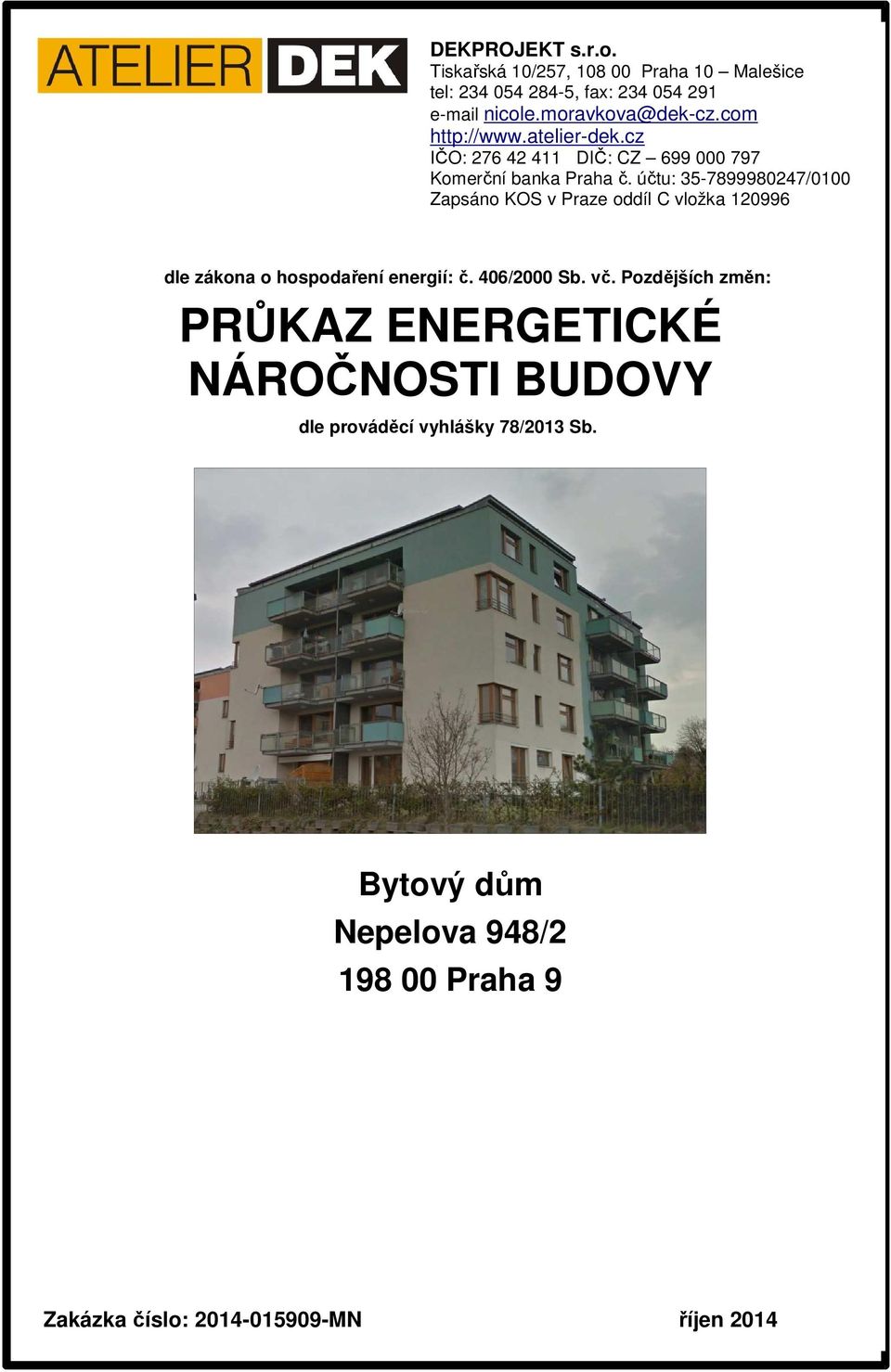 ATELIER DEK

DEKPROJEKT s.r.o.
Tiskařská 10/257, 108 00 Praha 10 – Malešice
tel: 234 054 284-5, fax: 234 054 291
e-mail nicole.moravkova@dek-cz.com
http://www.atelier-dek.cz
IČO: 276 42 411 DIČ: CZ – 699 000 797
Komerční banka Praha č. účtu: 35-7899980247/0100
Zapsáno KOS v Praze oddíl C vložka 120996

dle zákona o hospodaření energií: č. 406/2000 Sb. vč. Pozdějších změn:

PRŮKAZ ENERGETICKÉ NÁROČNOSTI BUDOVY

dle prováděcí vyhlášky 78/2013 Sb.

Bytový dům
Nepelova 948/2
198 00 Praha 9

Zakázka číslo: 2014-015909-MN říjen 2014